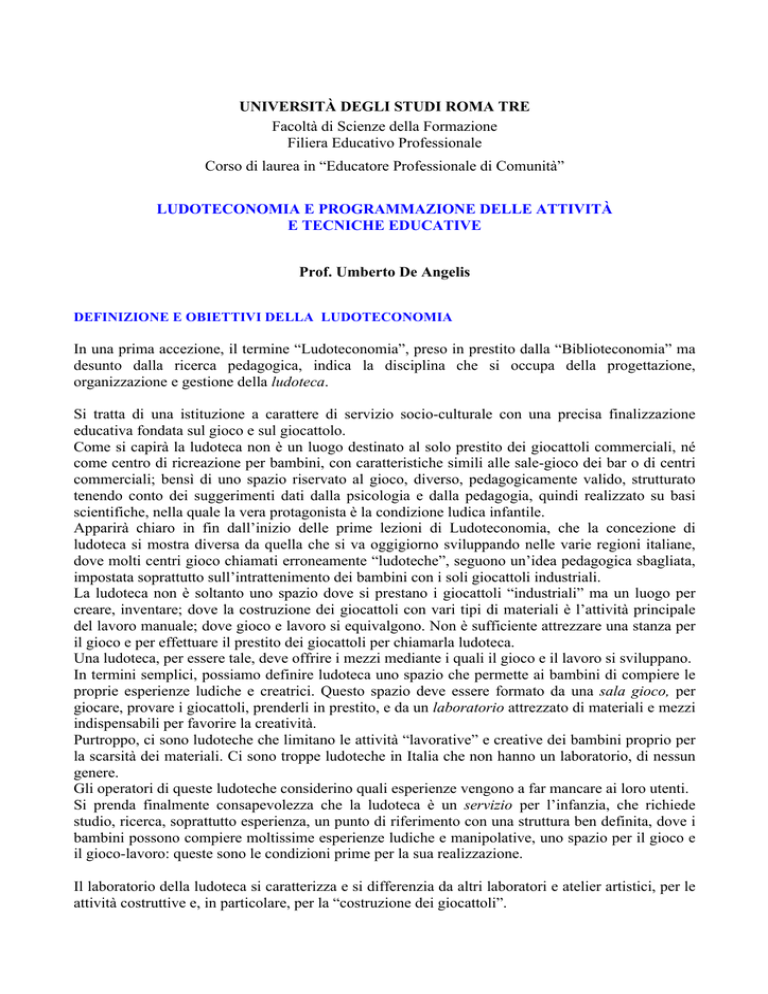 UNIVERSITÀ DEGLI STUDI ROMA TRE
Facoltà di Scienze della Formazione
Filiera Educativo Professionale
Corso di laurea in “Educatore Professionale di Comunità”

LUDOTECONOMIA E PROGRAMMAZIONE DELLE ATTIVITÀ
E TECNICHE EDUCATIVE

Prof. Umberto De Angelis

DEFINIZIONE E OBIETTIVI DELLA LUDOTECONOMIA

In una prima accezione, il termine “Ludoteconomia”, preso in prestito dalla “Biblioteconomia” ma desunto dalla ricerca pedagogica, indica la disciplina che si occupa della progettazione, organizzazione e gestione della ludoteca.

Si tratta di una istituzione a carattere di servizio socio-culturale con una precisa finalizzazione educativa fondata sul gioco e sul giocattolo.
Come si capirà la ludoteca non è un luogo destinato al solo prestito dei giocattoli commerciali, né come centro di ricreazione per bambini, con caratteristiche simili alle sale-gioco dei bar o di centri commerciali; bensì di uno spazio riservato al gioco, diverso, pedagogicamente valido, strutturato tenendo conto dei suggerimenti dati dalla psicologia e dalla pedagogia, quindi realizzato su basi scientifiche, nella quale la vera protagonista è la condizione ludica infantile.
Apparirà chiaro in fin dall’inizio delle prime lezioni di Ludoteconomia, che la concezione di ludoteca si mostra diversa da quella che si va oggigiorno sviluppando nelle varie regioni italiane, dove molti centri gioco chiamati erroneamente “ludoteche”, seguono un’idea pedagogica sbagliata, impostata soprattutto sull’intrattenimento dei bambini con i soli giocattoli industriali.
La ludoteca non è soltanto uno spazio dove si prestano i giocattoli “industriali” ma un luogo per creare, inventare; dove la costruzione dei giocattoli con vari tipi di materiali è l’attività principale del lavoro manuale; dove gioco e lavoro si equivalgono. Non è sufficiente attrezzare una stanza per il gioco e per effettuare il prestito dei giocattoli per chiamarla ludoteca.
Una ludoteca, per essere tale, deve offrire i mezzi mediante i quali il gioco e il lavoro si sviluppano.
In termini semplici, possiamo definire ludoteca uno spazio che permette ai bambini di compiere le proprie esperienze ludiche e creatrici. Questo spazio deve essere formato da una sala gioco, per giocare, provare i giocattoli, prenderli in prestito, e da un laboratorio attrezzato di materiali e mezzi indispensabili per favorire la creatività.
Purtroppo, ci sono ludoteche che limitano le attività “lavorative” e creative dei bambini proprio per la scarsità dei materiali. Ci sono troppe ludoteche in Italia che non hanno un laboratorio, di nessun genere.
Gli operatori di queste ludoteche considerino quali esperienze vengono a far mancare ai loro utenti.
Si prenda finalmente consapevolezza che la ludoteca è un servizio per l’infanzia, che richiede studio, ricerca, soprattutto esperienza, un punto di riferimento con una struttura ben definita, dove i bambini possono compiere moltissime esperienze ludiche e manipolative, uno spazio per il gioco e il gioco-lavoro: queste sono le condizioni prime per la sua realizzazione.

Il laboratorio della ludoteca si caratterizza e si differenzia da altri laboratori e atelier artistici, per le attività costruttive e, in particolare, per la “costruzione dei giocattoli”.